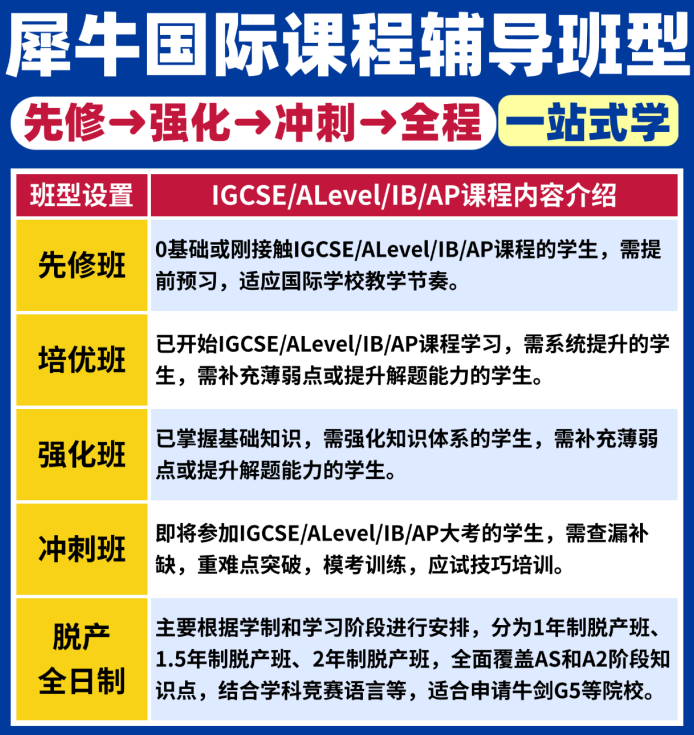 犀牛国际课程辅导班型

先修→强化→冲刺→全程 一站式学

| 班型设置 | IGCSE/ALevel/IB/AP课程内容介绍 |
|---|---|
| 先修班 | 0基础或刚接触IGCSE/ALevel/IB/AP课程的学生，需提前预习，适应国际学校教学节奏。 |
| 培优班 | 已开始IGCSE/ALevel/IB/AP课程学习，需系统提升的学生，需补充薄弱点或提升解题能力的学生。 |
| 强化班 | 已掌握基础知识，需强化知识体系的学生，需补充薄弱点或提升解题能力的学生。 |
| 冲刺班 | 即将参加IGCSE/ALevel/IB/AP大考的学生，需查漏补缺，重难点突破，模考训练，应试技巧培训。 |
| 脱产全日制 | 主要根据学制和学习阶段进行安排，分为1年制脱产班、1.5年制脱产班、2年制脱产班，全面覆盖AS和A2阶段知识点，结合学科竞赛语言等，适合申请牛剑G5等院校。 |